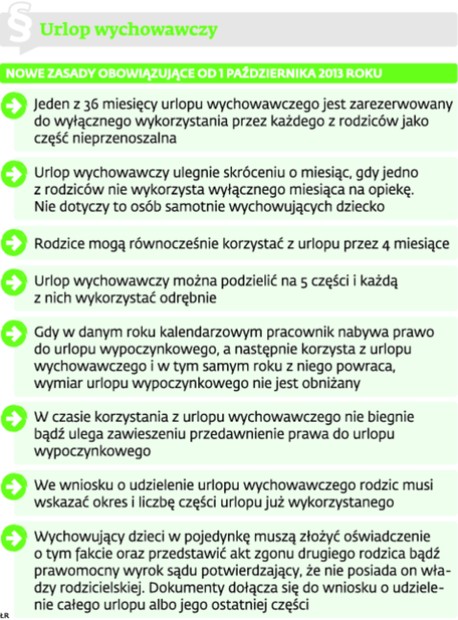 § Urlop wychowawczy

NOWE ZASADY OBOWIĄZUJĄCE OD 1 PAŹDZIERNIKA 2013 ROKU

Jeden z 36 miesięcy urlopu wychowawczego jest zarezerwowany do wyłącznego wykorzystania przez każdego z rodziców jako część nieprzenoszalna

Urlop wychowawczy ulegnie skróceniu o miesiąc, gdy jedno z rodziców nie wykorzysta wyłącznego miesiąca na opiekę. Nie dotyczy to osób samotnie wychowujących dziecko

Rodzice mogą równocześnie korzystać z urlopu przez 4 miesiące

Urlop wychowawczy można podzielić na 5 części i każdą z nich wykorzystać odrębnie

Gdy w danym roku kalendarzowym pracownik nabywa prawo do urlopu wypoczynkowego, a następnie korzysta z urlopu wychowawczego i w tym samym roku z niego powraca, wymiar urlopu wypoczynkowego nie jest obniżany

W czasie korzystania z urlopu wychowawczego nie biegnie bądź ulega zawieszeniu przedawnienie prawa do urlopu wypoczynkowego

We wniosku o udzielenie urlopu wychowawczego rodzic musi wskazać okres i liczbę części urlopu już wykorzystanego

Wychowujący dzieci w pojedynkę muszą złożyć oświadczenie o tym fakcie oraz przedstawić akt zgonu drugiego rodzica bądź prawomocny wyrok sądu potwierdzający, że nie posiada on władzy rodzicielskiej. Dokumenty dołącza się do wniosku o udzielenie całego urlopu albo jego ostatniej części

ŁR